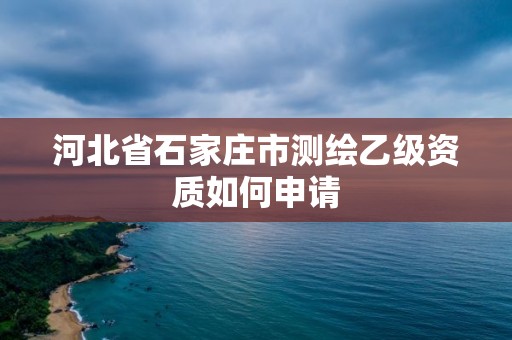 河北省石家庄市测绘乙级资质如何申请